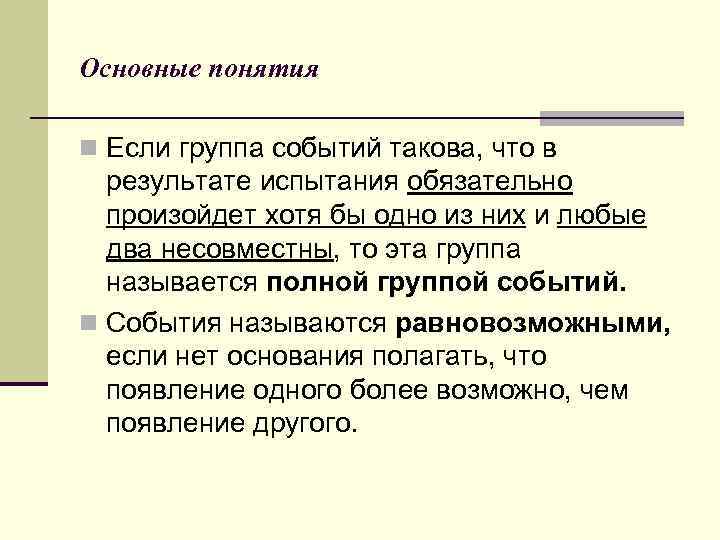 Основные понятия

• Если группа событий такова, что в результате испытания обязательно произойдет хотя бы одно из них и любые два несовместны, то эта группа называется полной группой событий.

• События называются равновозможными, если нет основания полагать, что появление одного более возможно, чем появление другого.